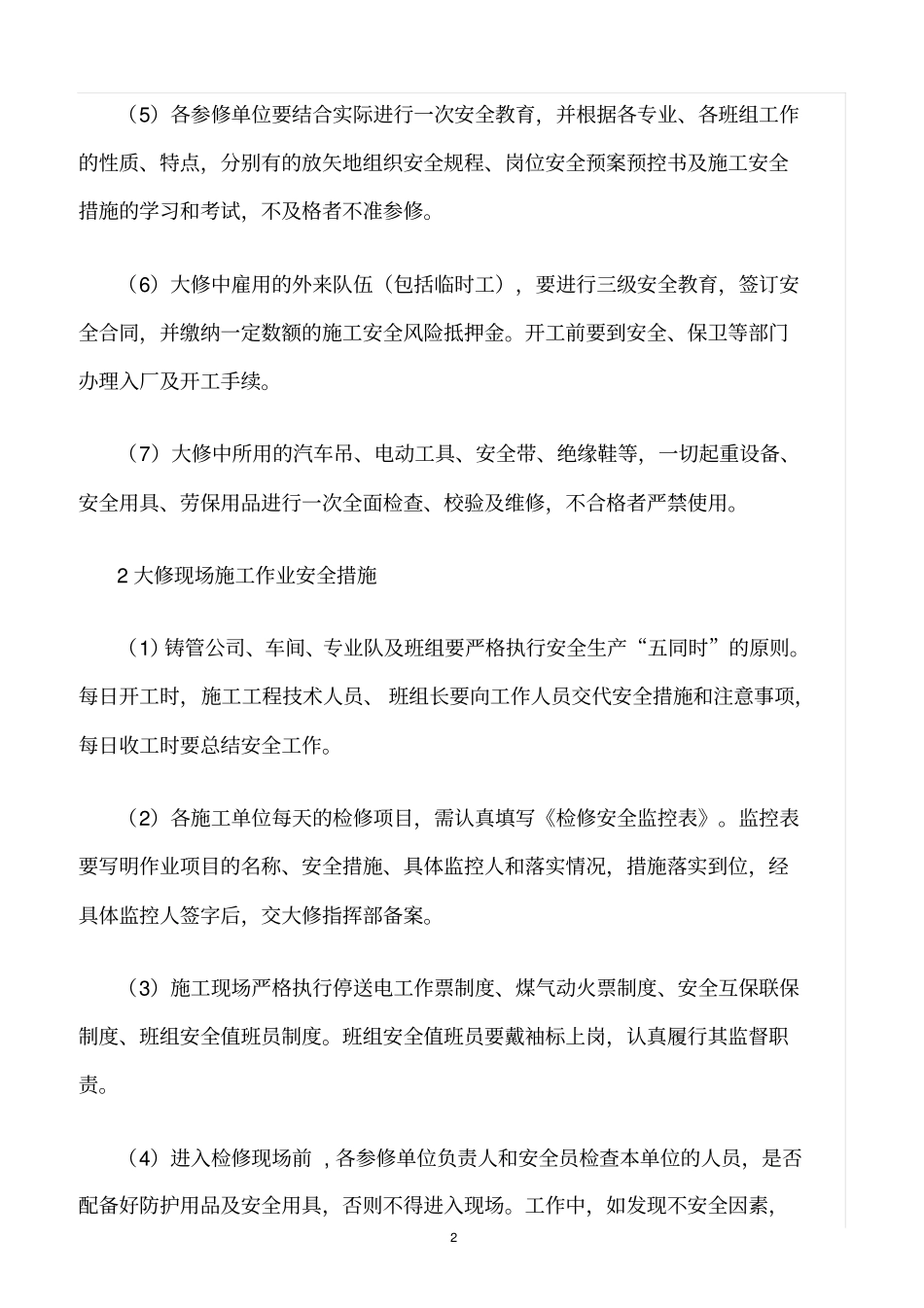 （5）各参修单位要结合实际进行一次安全教育，并根据各专业、各班组工作的性质、特点，分别有的放矢地组织安全规程、岗位安全预案预控书及施工安全措施的学习和考试，不及格者不准参修。

（6）大修中雇用的外来队伍（包括临时工），要进行三级安全教育，签订安全合同，并缴纳一定数额的施工安全风险抵押金。开工前要到安全、保卫等部门办理入厂及开工手续。

（7）大修中所用的汽车吊、电动工具、安全带、绝缘鞋等，一切起重设备、安全用具、劳保用品进行一次全面检查、校验及维修，不合格者严禁使用。

2 大修现场施工作业安全措施

（1）铸管公司、车间、专业队及班组要严格执行安全生产“五同时”的原则。每日开工时，施工工程技术人员、班组长要向工作人员交代安全措施和注意事项，每日收工时要总结安全工作。

（2）各施工单位每天的检修项目，需认真填写《检修安全监控表》。监控表要写明作业项目的名称、安全措施、具体监控人和落实情况，措施落实到位，经具体监控人签字后，交大修指挥部备案。

（3）施工现场严格执行停送电工作票制度、煤气动火票制度、安全互保联保制度、班组安全值班员制度。班组安全值班员要戴袖标上岗，认真履行其监督职责。

（4）进入检修现场前，各参修单位负责人和安全员检查本单位的人员，是否配备好防护用品及安全用具，否则不得进入现场。工作中，如发现不安全因素，

2